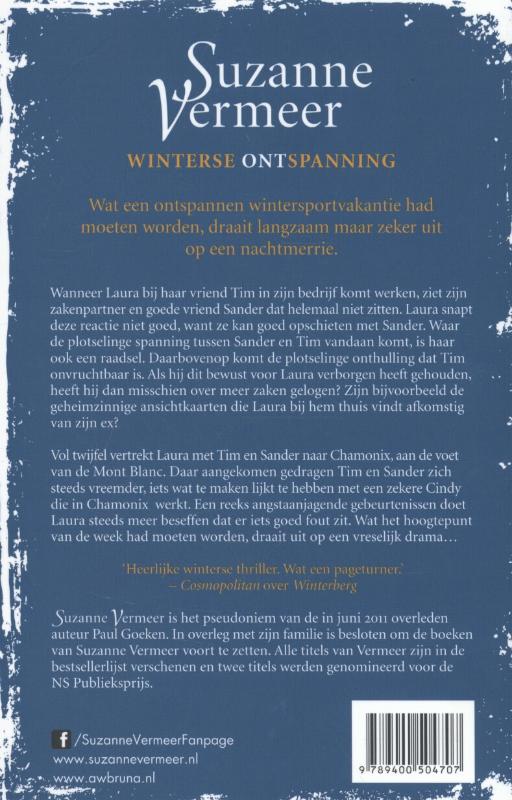 Suzanne Vermeer

WINTERSE ONTSPANNING

Wat een ontspannen wintersportvakantie had moeten worden, draait langzaam maar zeker uit op een nachtmerrie.

Wanneer Laura bij haar vriend Tim in zijn bedrijf komt werken, ziet zijn zakenpartner en goede vriend Sander dat helemaal niet zitten. Laura snapt deze reactie niet goed, want ze kan goed opschieten met Sander. Waar de plotselinge spanning tussen Sander en Tim vandaan komt, is haar ook een raadsel. Daarbovenop komt de plotselinge onthulling dat Tim onvruchtbaar is. Als hij dit bewust voor Laura verborgen heeft gehouden, heeft hij dan misschien over meer zaken gelogen? Zijn bijvoorbeeld de geheimzinnige ansichtkaarten die Laura bij hem thuis vindt afkomstig van zijn ex?

Vol twijfel vertrekt Laura met Tim en Sander naar Chamonix, aan de voet van de Mont Blanc. Daar aangekomen gedragen Tim en Sander zich steeds vreemder, iets wat te maken lijkt te hebben met een zekere Cindy die in Chamonix werkt. Een reeks angstaanjagende gebeurtenissen doet Laura steeds meer beseffen dat er iets goed fout zit. Wat het hoogtepunt van de week had moeten worden, draait uit op een vreselijk drama…

'Heerlijke winterse thriller. Wat een pageturner.'
– Cosmopolitan over Winterberg

Suzanne Vermeer is het pseudoniem van de in juni 2011 overleden auteur Paul Goeken. In overleg met zijn familie is besloten om de boeken van Suzanne Vermeer voort te zetten. Alle titels van Vermeer zijn in de bestsellerlijst verschenen en twee titels werden genomineerd voor de NS Publieksprijs.

f /SuzanneVermeerFanpage
www.suzannevermeer.nl
www.awbruna.nl

9 789400 504707